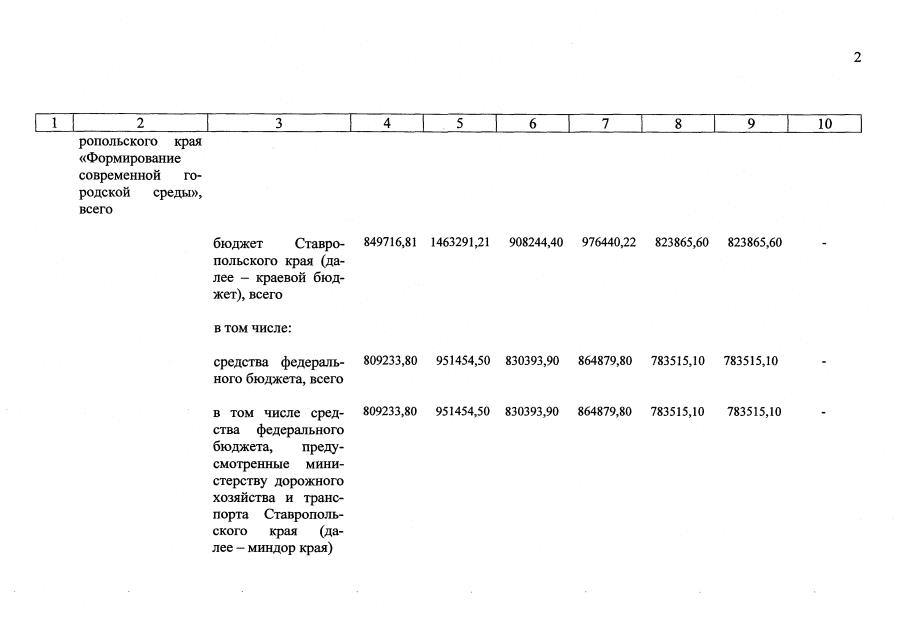 2

| 1 | 2 | 3 | 4 | 5 | 6 | 7 | 8 | 9 | 10 |
|---|---|---|---|---|---|---|---|---|---|
|  | ропольского края «Формирование современной городской среды», всего |  |  |  |  |  |  |  |  |
|  |  | бюджет Ставропольского края (далее – краевой бюджет), всего | 849716,81 | 1463291,21 | 908244,40 | 976440,22 | 823865,60 | 823865,60 | - |
|  |  | в том числе: |  |  |  |  |  |  |  |
|  |  | средства федерального бюджета, всего | 809233,80 | 951454,50 | 830393,90 | 864879,80 | 783515,10 | 783515,10 | - |
|  |  | в том числе средства федерального бюджета, предусмотренные министерству дорожного хозяйства и транспорта Ставропольского края (далее – миндор края) | 809233,80 | 951454,50 | 830393,90 | 864879,80 | 783515,10 | 783515,10 | - |